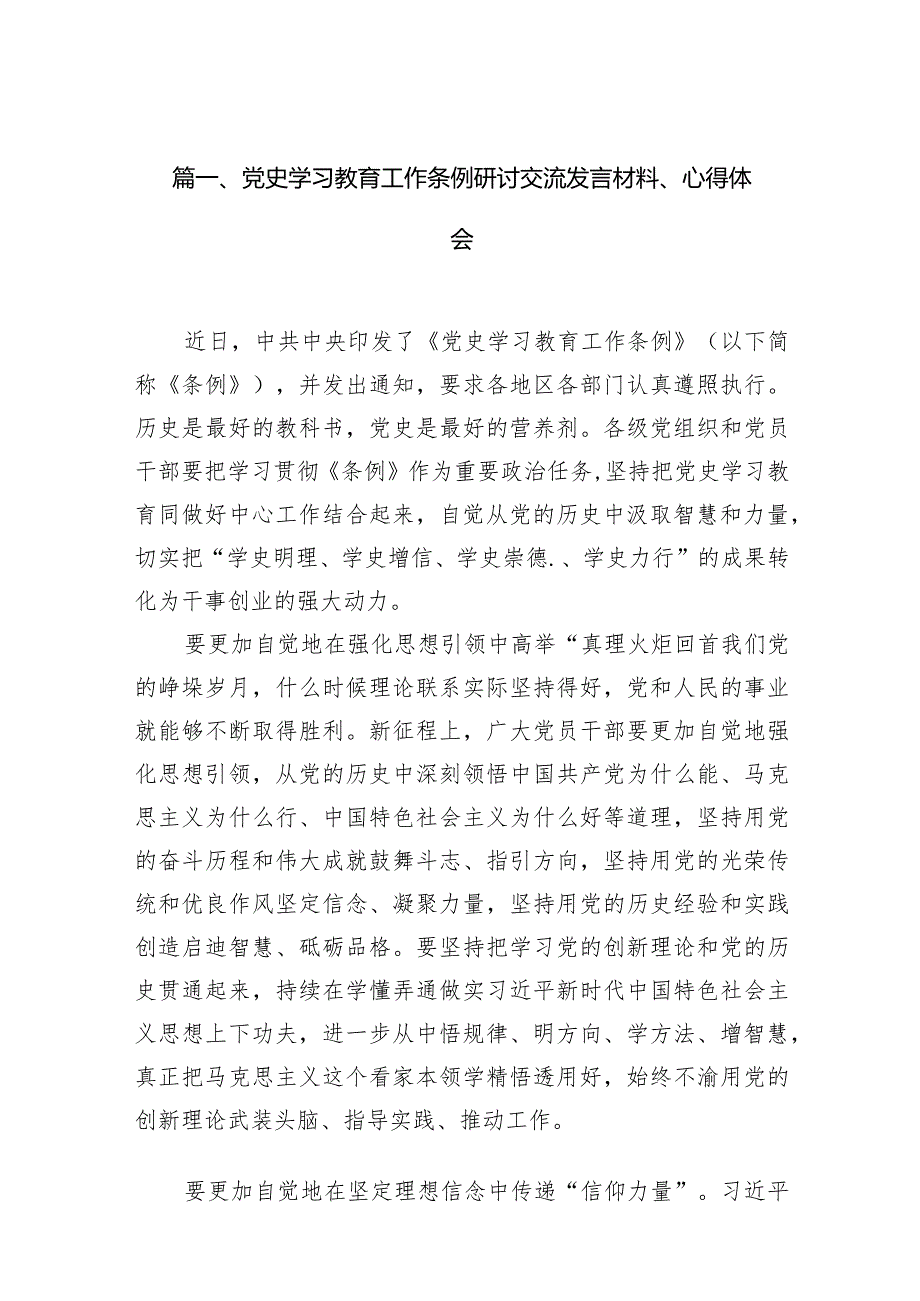 篇一、党史学习教育工作条例研讨交流发言材料、心得体会

近日，中共中央印发了《党史学习教育工作条例》（以下简称《条例》），并发出通知，要求各地区各部门认真遵照执行。历史是最好的教科书，党史是最好的营养剂。各级党组织和党员干部要把学习贯彻《条例》作为重要政治任务,坚持把党史学习教育同做好中心工作结合起来，自觉从党的历史中汲取智慧和力量，切实把“学史明理、学史增信、学史崇德.、学史力行”的成果转化为干事创业的强大动力。

要更加自觉地在强化思想引领中高举“真理火炬回首我们党的峥垛岁月，什么时候理论联系实际坚持得好，党和人民的事业就能够不断取得胜利。新征程上，广大党员干部要更加自觉地强化思想引领，从党的历史中深刻领悟中国共产党为什么能、马克思主义为什么行、中国特色社会主义为什么好等道理，坚持用党的奋斗历程和伟大成就鼓舞斗志、指引方向，坚持用党的光荣传统和优良作风坚定信念、凝聚力量，坚持用党的历史经验和实践创造启迪智慧、砥砺品格。要坚持把学习党的创新理论和党的历史贯通起来，持续在学懂弄通做实习近平新时代中国特色社会主义思想上下功夫，进一步从中悟规律、明方向、学方法、增智慧，真正把马克思主义这个看家本领学精悟透用好，始终不渝用党的创新理论武装头脑、指导实践、推动工作。

要更加自觉地在坚定理想信念中传递“信仰力量”。习近平